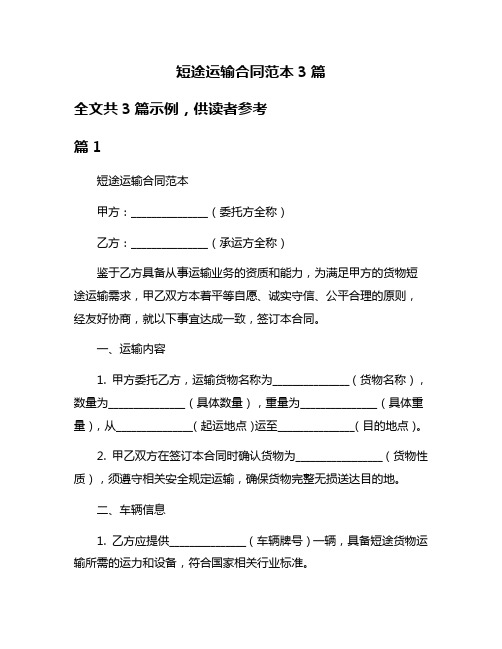 短途运输合同范本 3 篇

全文共 3 篇示例，供读者参考

篇 1

短途运输合同范本

甲方：______________（委托方全称）

乙方：______________（承运方全称）

鉴于乙方具备从事运输业务的资质和能力，为满足甲方的货物短途运输需求，甲乙双方本着平等自愿、诚实守信、公平合理的原则，经友好协商，就以下事宜达成一致，签订本合同。

一、运输内容

1. 甲方委托乙方，运输货物名称为______________（货物名称），数量为______________（具体数量），重量为______________（具体重量），从______________（起运地点）运至______________（目的地点）。

2. 甲乙双方在签订本合同时确认货物为________________（货物性质），须遵守相关安全规定运输，确保货物完整无损送达目的地。

二、车辆信息

1. 乙方应提供______________（车辆牌号）一辆，具备短途货物运输所需的运力和设备，符合国家相关行业标准。